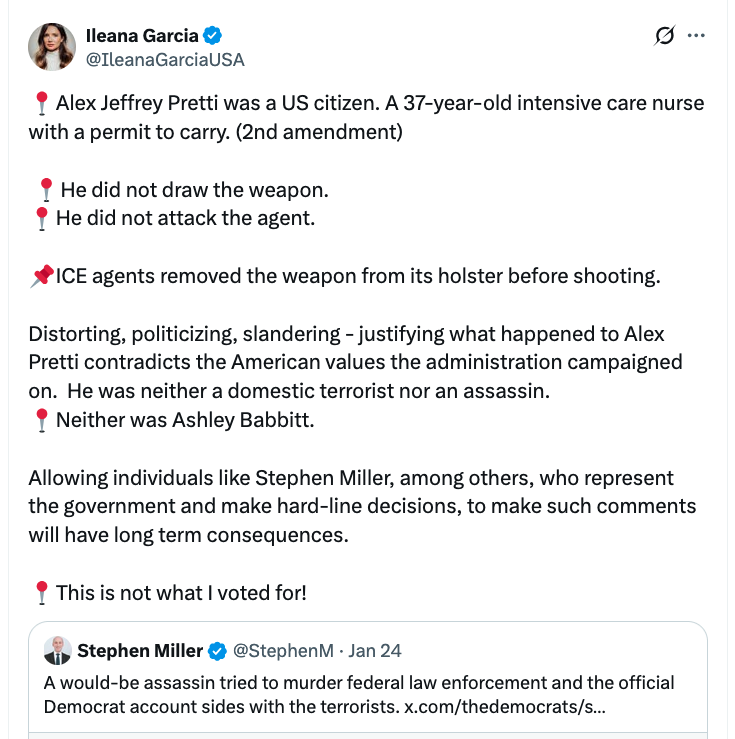 Ileana Garcia
@IleanaGarciaUSA

📍 Alex Jeffrey Pretti was a US citizen. A 37-year-old intensive care nurse with a permit to carry. (2nd amendment)

📍 He did not draw the weapon.
📍 He did not attack the agent.

📌ICE agents removed the weapon from its holster before shooting.

Distorting, politicizing, slandering - justifying what happened to Alex Pretti contradicts the American values the administration campaigned on. He was neither a domestic terrorist nor an assassin.
📍 Neither was Ashley Babbitt.

Allowing individuals like Stephen Miller, among others, who represent the government and make hard-line decisions, to make such comments will have long term consequences.

📍 This is not what I voted for!

Stephen Miller @StephenM · Jan 24
A would-be assassin tried to murder federal law enforcement and the official Democrat account sides with the terrorists. x.com/thedemocrats/s...